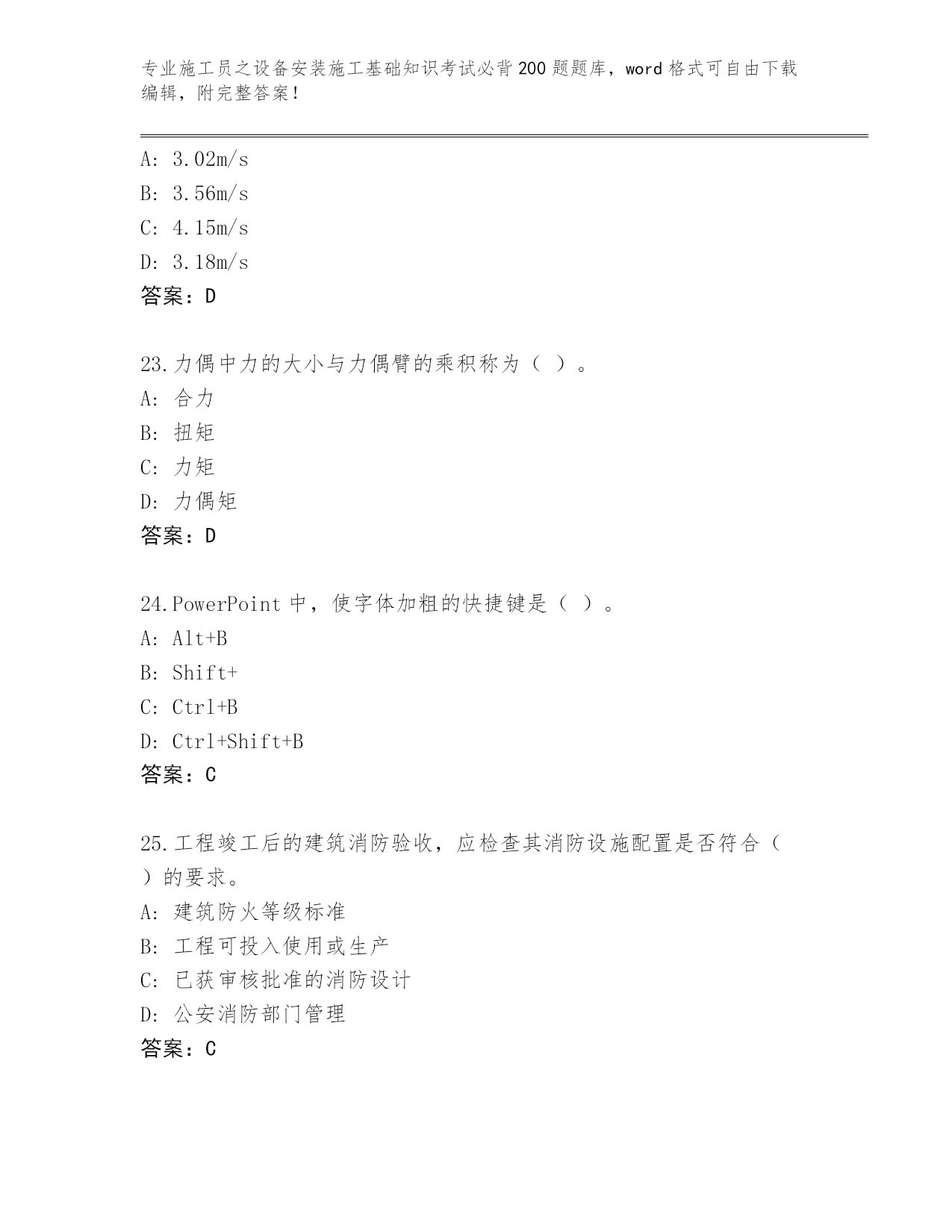 专业施工员之设备安装施工基础知识考试必背200题题库，word格式可自由下载编辑，附完整答案！

A: 3.02m/s
B: 3.56m/s
C: 4.15m/s
D: 3.18m/s
答案：D

23.力偶中力的大小与力偶臂的乘积称为（ ）。
A: 合力
B: 扭矩
C: 力矩
D: 力偶矩
答案：D

24.PowerPoint中，使字体加粗的快捷键是（ ）。
A: Alt+B
B: Shift+
C: Ctrl+B
D: Ctrl+Shift+B
答案：C

25.工程竣工后的建筑消防验收，应检查其消防设施配置是否符合（ ）的要求。
A: 建筑防火等级标准
B: 工程可投入使用或生产
C: 已获审核批准的消防设计
D: 公安消防部门管理
答案：C